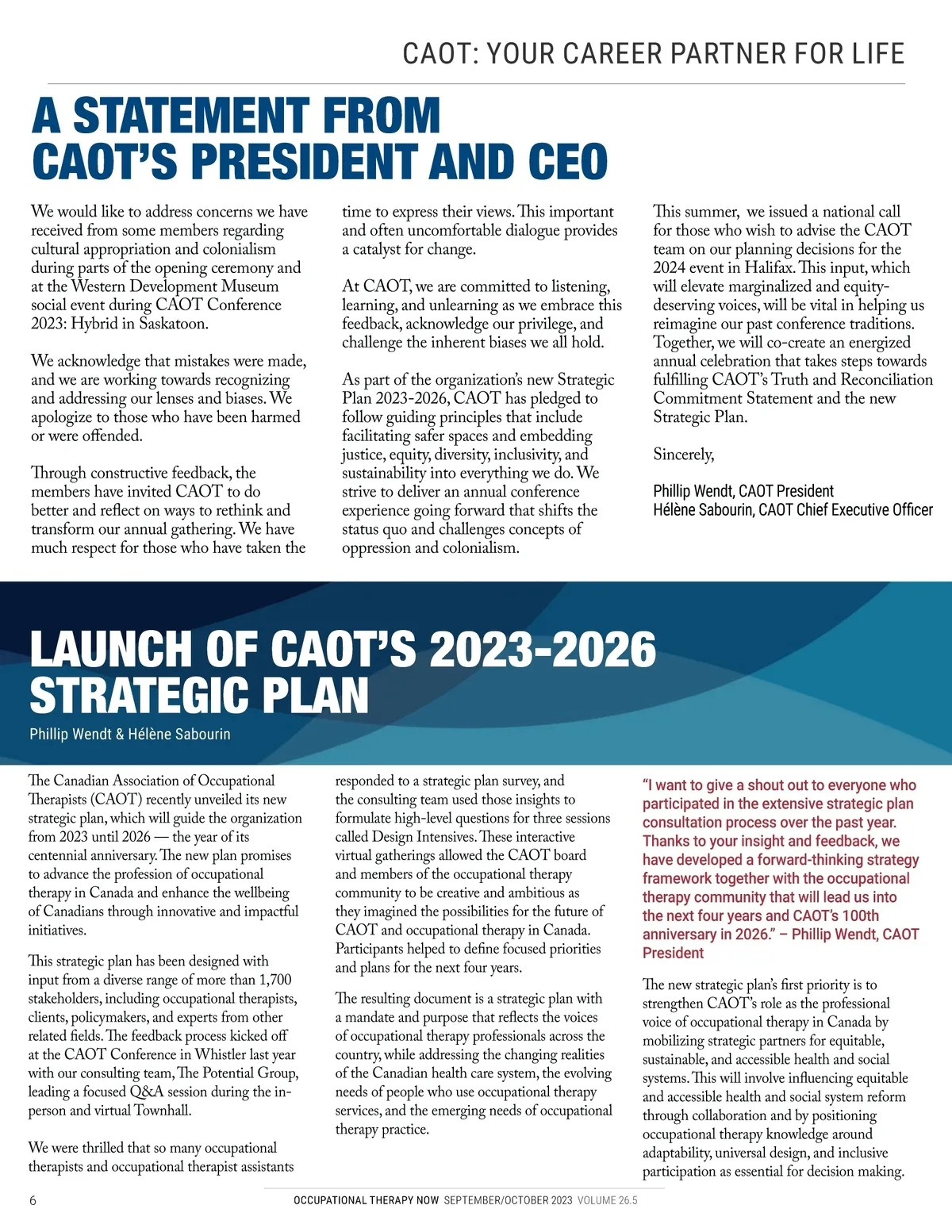 CAOT: YOUR CAREER PARTNER FOR LIFE

A STATEMENT FROM CAOT'S PRESIDENT AND CEO

We would like to address concerns we have received from some members regarding cultural appropriation and colonialism during parts of the opening ceremony and at the Western Development Museum social event during CAOT Conference 2023: Hybrid in Saskatoon.

We acknowledge that mistakes were made, and we are working towards recognizing and addressing our lenses and biases. We apologize to those who have been harmed or were offended.

Through constructive feedback, the members have invited CAOT to do better and reflect on ways to rethink and transform our annual gathering. We have much respect for those who have taken the time to express their views. This important and often uncomfortable dialogue provides a catalyst for change.

At CAOT, we are committed to listening, learning, and unlearning as we embrace this feedback, acknowledge our privilege, and challenge the inherent biases we all hold.

As part of the organization's new Strategic Plan 2023-2026, CAOT has pledged to follow guiding principles that include facilitating safer spaces and embedding justice, equity, diversity, inclusivity, and sustainability into everything we do. We strive to deliver an annual conference experience going forward that shifts the status quo and challenges concepts of oppression and colonialism.

This summer, we issued a national call for those who wish to advise the CAOT team on our planning decisions for the 2024 event in Halifax. This input, which will elevate marginalized and equity-deserving voices, will be vital in helping us reimagine our past conference traditions. Together, we will co-create an energized annual celebration that takes steps towards fulfilling CAOT's Truth and Reconciliation Commitment Statement and the new Strategic Plan.

Sincerely,

Phillip Wendt, CAOT President
Hélène Sabourin, CAOT Chief Executive Officer

LAUNCH OF CAOT'S 2023-2026 STRATEGIC PLAN

Phillip Wendt & Hélène Sabourin

The Canadian Association of Occupational Therapists (CAOT) recently unveiled its new strategic plan, which will guide the organization from 2023 until 2026 — the year of its centennial anniversary. The new plan promises to advance the profession of occupational therapy in Canada and enhance the wellbeing of Canadians through innovative and impactful initiatives.

This strategic plan has been designed with input from a diverse range of more than 1,700 stakeholders, including occupational therapists, clients, policymakers, and experts from other related fields. The feedback process kicked off at the CAOT Conference in Whistler last year with our consulting team, The Potential Group, leading a focused Q&A session during the in-person and virtual Townhall.

We were thrilled that so many occupational therapists and occupational therapist assistants responded to a strategic plan survey, and the consulting team used those insights to formulate high-level questions for three sessions called Design Intensives. These interactive virtual gatherings allowed the CAOT board and members of the occupational therapy community to be creative and ambitious as they imagined the possibilities for the future of CAOT and occupational therapy in Canada. Participants helped to define focused priorities and plans for the next four years.

The resulting document is a strategic plan with a mandate and purpose that reflects the voices of occupational therapy professionals across the country, while addressing the changing realities of the Canadian health care system, the evolving needs of people who use occupational therapy services, and the emerging needs of occupational therapy practice.

"I want to give a shout out to everyone who participated in the extensive strategic plan consultation process over the past year. Thanks to your insight and feedback, we have developed a forward-thinking strategy framework together with the occupational therapy community that will lead us into the next four years and CAOT's 100th anniversary in 2026." – Phillip Wendt, CAOT President

The new strategic plan's first priority is to strengthen CAOT's role as the professional voice of occupational therapy in Canada by mobilizing strategic partners for equitable, sustainable, and accessible health and social systems. This will involve influencing equitable and accessible health and social system reform through collaboration and by positioning occupational therapy knowledge around adaptability, universal design, and inclusive participation as essential for decision making.

6 OCCUPATIONAL THERAPY NOW SEPTEMBER/OCTOBER 2023 VOLUME 26.5